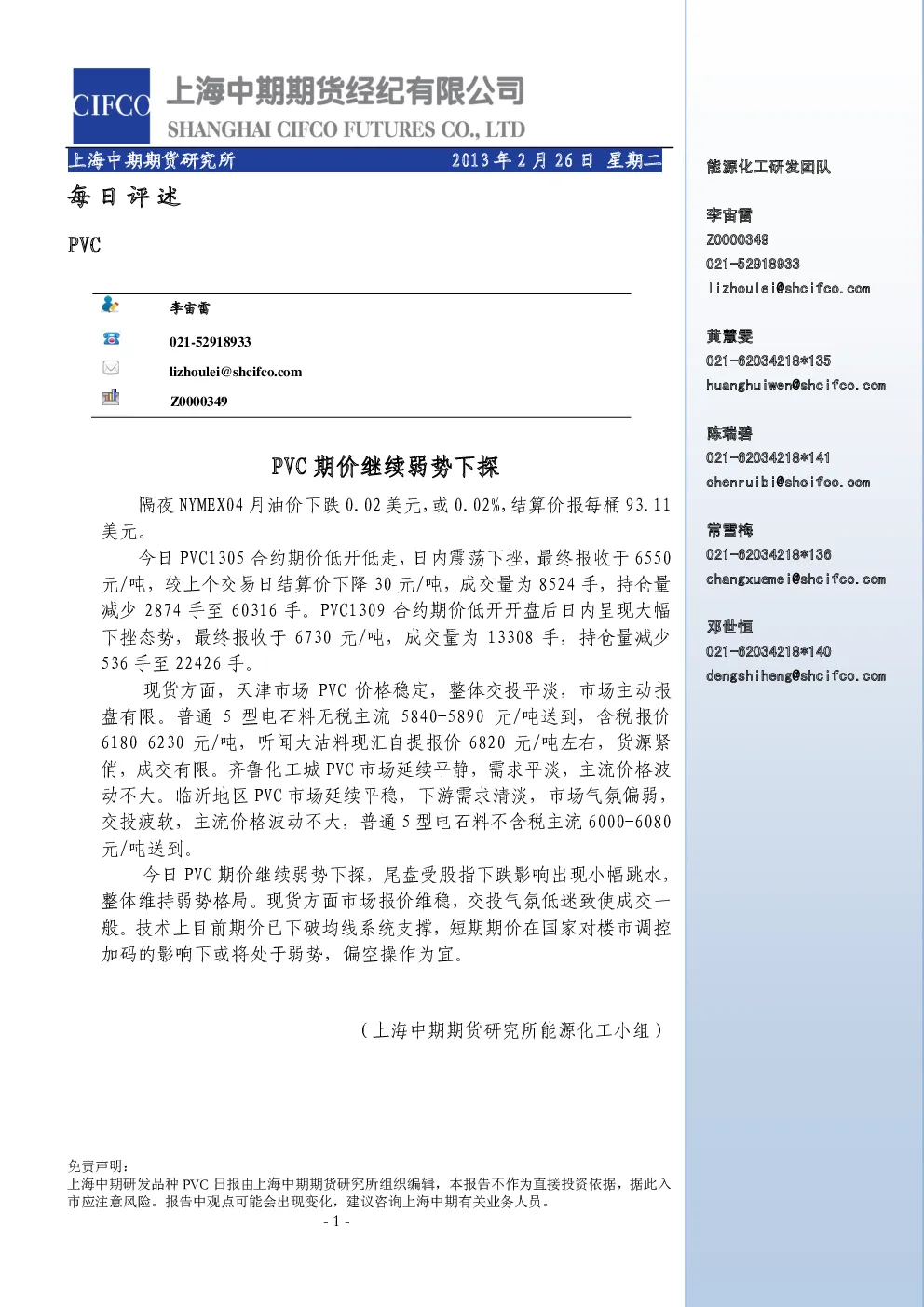 CIFCO 上海中期期货经纪有限公司
SHANGHAI CIFCO FUTURES CO., LTD

上海中期期货研究所 2013年2月26日 星期二

每日评述

PVC

李宙雷
021-52918933
lizhoulei@shcifco.com
Z0000349

PVC期价继续弱势下探

隔夜NYMEX04月油价下跌0.02美元,或0.02%,结算价报每桶93.11美元。

今日PVC1305合约期价低开低走,日内震荡下挫,最终报收于6550元/吨,较上个交易日结算价下降30元/吨,成交量为8524手,持仓量减少2874手至60316手。PVC1309合约期价低开开盘后日内呈现大幅下挫态势,最终报收于6730元/吨,成交量为13308手,持仓量减少536手至22426手。

现货方面,天津市场PVC价格稳定,整体交投平淡,市场主动报盘有限。普通5型电石料无税主流5840-5890元/吨送到,含税报价6180-6230元/吨,听闻大沽料现汇自提报价6820元/吨左右,货源紧俏,成交有限。齐鲁化工城PVC市场延续平静,需求平淡,主流价格波动不大。临沂地区PVC市场延续平稳,下游需求清淡,市场气氛偏弱,交投疲软,主流价格波动不大,普通5型电石料不含税主流6000-6080元/吨送到。

今日PVC期价继续弱势下探,尾盘受股指下跌影响出现小幅跳水,整体维持弱势格局。现货方面市场报价维稳,交投气氛低迷致使成交一般。技术上目前期价已下破均线系统支撑,短期期价在国家对楼市调控加码的影响下或将处于弱势,偏空操作为宜。

(上海中期期货研究所能源化工小组)

免责声明:
上海中期研发品种PVC日报由上海中期期货研究所组织编辑,本报告不作为直接投资依据,据此入市应注意风险。报告中观点可能会出现变化,建议咨询上海中期有关业务人员。

- 1 -

能源化工研发团队

李宙雷
Z0000349
021-52918933
lizhoulei@shcifco.com

黄慧雯
021-62034218*135
huanghuiwen@shcifco.com

陈瑞碧
021-62034218*141
chenruibi@shcifco.com

常雪梅
021-62034218*136
changxuemei@shcifco.com

邓世恒
021-62034218*140
dengshiheng@shcifco.com